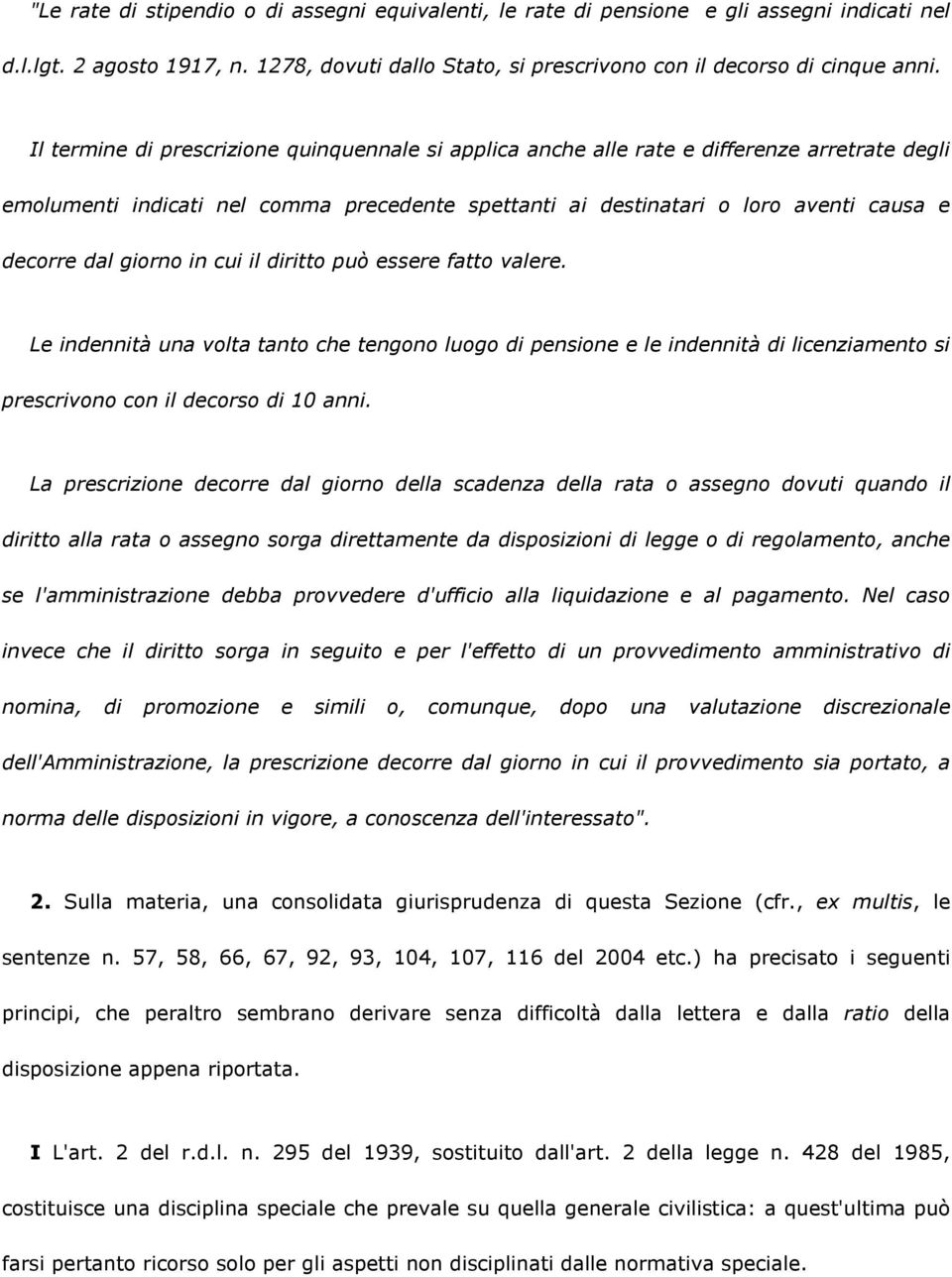 "Le rate di stipendio o di assegni equivalenti, le rate di pensione e gli assegni indicati nel d.l.lgt. 2 agosto 1917, n. 1278, dovuti dallo Stato, si prescrivono con il decorso di cinque anni.

Il termine di prescrizione quinquennale si applica anche alle rate e differenze arretrate degli emolumenti indicati nel comma precedente spettanti ai destinatari o loro aventi causa e decorre dal giorno in cui il diritto può essere fatto valere.

Le indennità una volta tanto che tengono luogo di pensione e le indennità di licenziamento si prescrivono con il decorso di 10 anni.

La prescrizione decorre dal giorno della scadenza della rata o assegno dovuti quando il diritto alla rata o assegno sorga direttamente da disposizioni di legge o di regolamento, anche se l'amministrazione debba provvedere d'ufficio alla liquidazione e al pagamento. Nel caso invece che il diritto sorga in seguito e per l'effetto di un provvedimento amministrativo di nomina, di promozione e simili o, comunque, dopo una valutazione discrezionale dell'Amministrazione, la prescrizione decorre dal giorno in cui il provvedimento sia portato, a norma delle disposizioni in vigore, a conoscenza dell'interessato".

2. Sulla materia, una consolidata giurisprudenza di questa Sezione (cfr., ex multis, le sentenze n. 57, 58, 66, 67, 92, 93, 104, 107, 116 del 2004 etc.) ha precisato i seguenti principi, che peraltro sembrano derivare senza difficoltà dalla lettera e dalla ratio della disposizione appena riportata.

I L'art. 2 del r.d.l. n. 295 del 1939, sostituito dall'art. 2 della legge n. 428 del 1985, costituisce una disciplina speciale che prevale su quella generale civilistica: a quest'ultima può farsi pertanto ricorso solo per gli aspetti non disciplinati dalle normativa speciale.